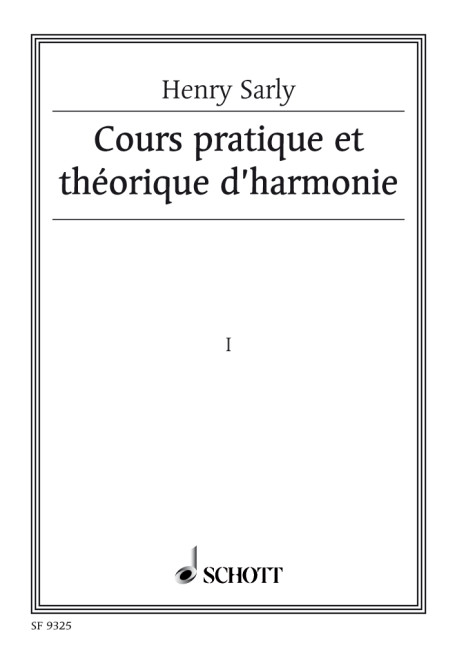 Henry Sarly

Cours pratique et théorique d'harmonie

I

SCHOTT

SF 9325